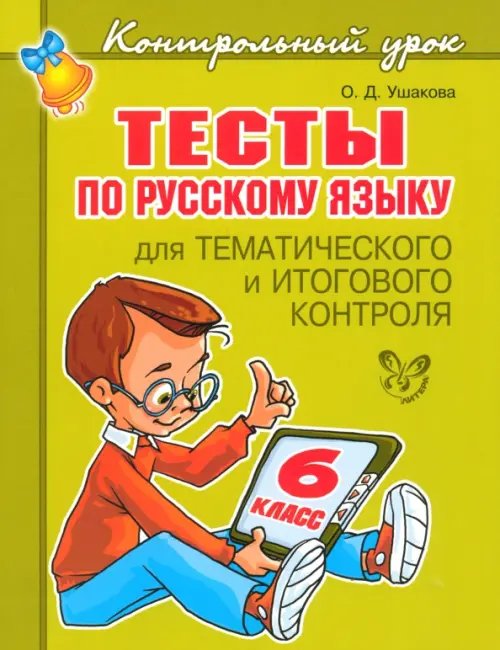 Контрольный урок

О. Д. Ушакова

ТЕСТЫ
ПО РУССКОМУ ЯЗЫКУ

для ТЕМАТИЧЕСКОГО
и ИТОГОВОГО
КОНТРОЛЯ

ЛИТЕРА

6
КЛАСС